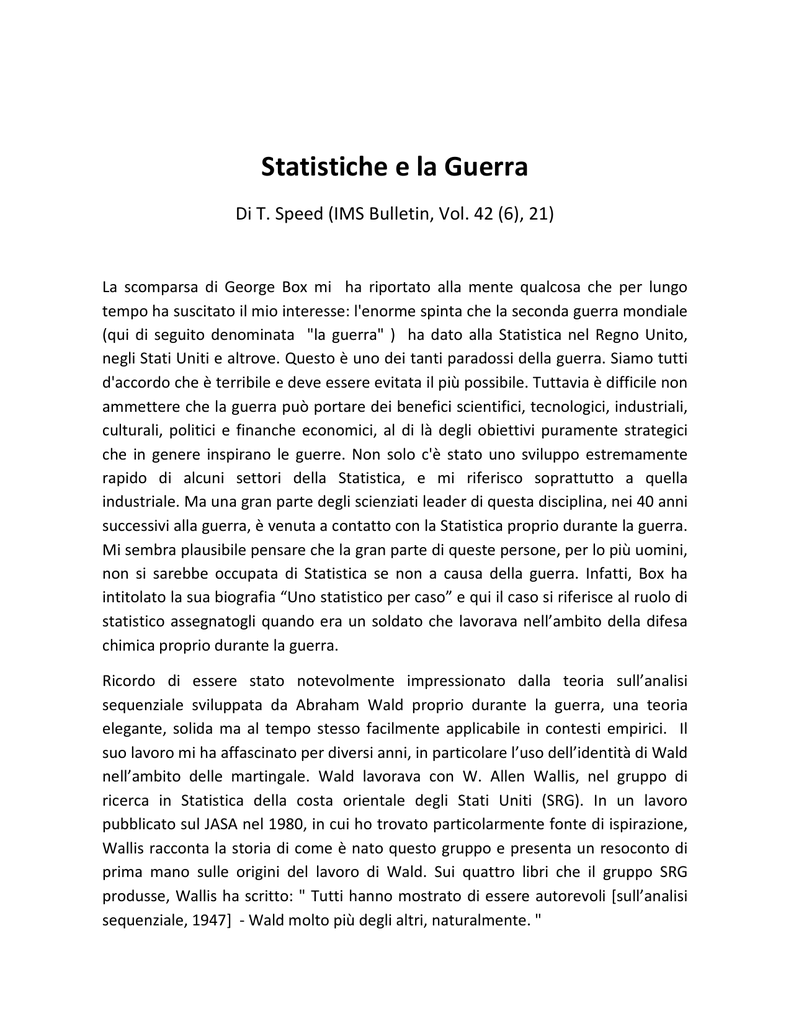 Statistiche e la Guerra

Di T. Speed (IMS Bulletin, Vol. 42 (6), 21)

La scomparsa di George Box mi ha riportato alla mente qualcosa che per lungo tempo ha suscitato il mio interesse: l'enorme spinta che la seconda guerra mondiale (qui di seguito denominata "la guerra" ) ha dato alla Statistica nel Regno Unito, negli Stati Uniti e altrove. Questo è uno dei tanti paradossi della guerra. Siamo tutti d'accordo che è terribile e deve essere evitata il più possibile. Tuttavia è difficile non ammettere che la guerra può portare dei benefici scientifici, tecnologici, industriali, culturali, politici e finanche economici, al di là degli obiettivi puramente strategici che in genere inspirano le guerre. Non solo c'è stato uno sviluppo estremamente rapido di alcuni settori della Statistica, e mi riferisco soprattutto a quella industriale. Ma una gran parte degli scienziati leader di questa disciplina, nei 40 anni successivi alla guerra, è venuta a contatto con la Statistica proprio durante la guerra. Mi sembra plausibile pensare che la gran parte di queste persone, per lo più uomini, non si sarebbe occupata di Statistica se non a causa della guerra. Infatti, Box ha intitolato la sua biografia “Uno statistico per caso” e qui il caso si riferisce al ruolo di statistico assegnatogli quando era un soldato che lavorava nell’ambito della difesa chimica proprio durante la guerra.

Ricordo di essere stato notevolmente impressionato dalla teoria sull’analisi sequenziale sviluppata da Abraham Wald proprio durante la guerra, una teoria elegante, solida ma al tempo stesso facilmente applicabile in contesti empirici. Il suo lavoro mi ha affascinato per diversi anni, in particolare l’uso dell’identità di Wald nell’ambito delle martingale. Wald lavorava con W. Allen Wallis, nel gruppo di ricerca in Statistica della costa orientale degli Stati Uniti (SRG). In un lavoro pubblicato sul JASA nel 1980, in cui ho trovato particolarmente fonte di ispirazione, Wallis racconta la storia di come è nato questo gruppo e presenta un resoconto di prima mano sulle origini del lavoro di Wald. Sui quattro libri che il gruppo SRG produsse, Wallis ha scritto: " Tutti hanno mostrato di essere autorevoli [sull’analisi sequenziale, 1947] - Wald molto più degli altri, naturalmente. "